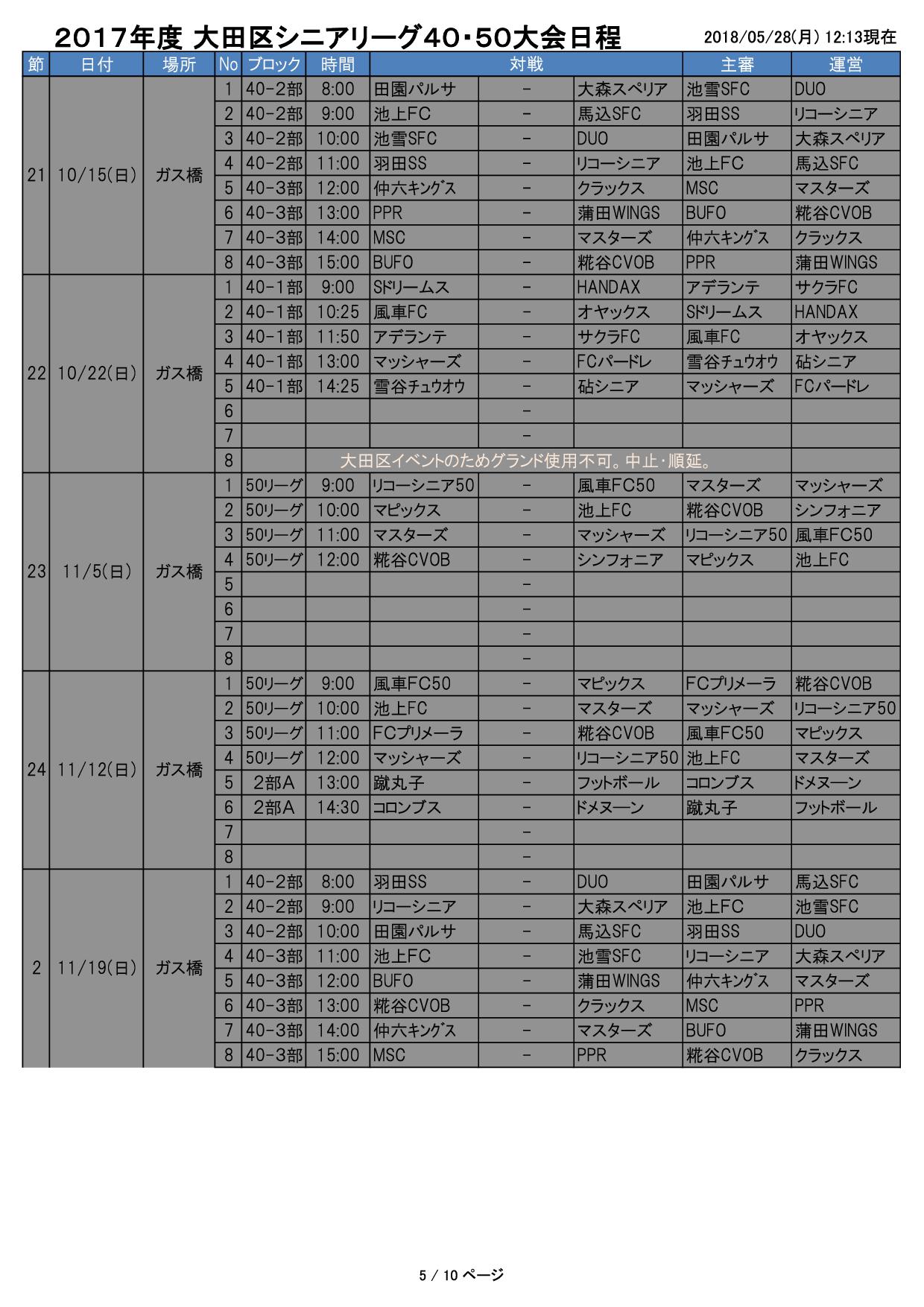 2017年度 大田区シニアリーグ40・50大会日程

2018/05/28(月) 12:13現在

| 節 | 日付 | 場所 | No | ブロック | 時間 | 対戦 | | | 主審 | 運営 |
|---|---|---|---|---|---|---|---|---|---|---|
| 21 | 10/15(日) | ガス橋 | 1 | 40-2部 | 8:00 | 田園パルサ | - | 大森スペリア | 池雪SFC | DUO |
| | | | 2 | 40-2部 | 9:00 | 池上FC | - | 馬込SFC | 羽田SS | リコーシニア |
| | | | 3 | 40-2部 | 10:00 | 池雪SFC | - | DUO | 田園パルサ | 大森スペリア |
| | | | 4 | 40-2部 | 11:00 | 羽田SS | - | リコーシニア | 池上FC | 馬込SFC |
| | | | 5 | 40-3部 | 12:00 | 仲六キングス | - | クラックス | MSC | マスターズ |
| | | | 6 | 40-3部 | 13:00 | PPR | - | 蒲田WINGS | BUFO | 糀谷CVOB |
| | | | 7 | 40-3部 | 14:00 | MSC | - | マスターズ | 仲六キングス | クラックス |
| | | | 8 | 40-3部 | 15:00 | BUFO | - | 糀谷CVOB | PPR | 蒲田WINGS |
| 22 | 10/22(日) | ガス橋 | 1 | 40-1部 | 9:00 | Sドリームス | - | HANDAX | アデランテ | サクラFC |
| | | | 2 | 40-1部 | 10:25 | 風車FC | - | オヤックス | Sドリームス | HANDAX |
| | | | 3 | 40-1部 | 11:50 | アデランテ | - | サクラFC | 風車FC | オヤックス |
| | | | 4 | 40-1部 | 13:00 | マッシャーズ | - | FCパードレ | 雪谷チュウオウ | 砧シニア |
| | | | 5 | 40-1部 | 14:25 | 雪谷チュウオウ | - | 砧シニア | マッシャーズ | FCパードレ |
| | | | 6 | | | | - | | | |
| | | | 7 | | | | - | | | |
| | | | 8 | | 大田区イベントのためグランド使用不可。中止・順延。 | | | | | |
| 23 | 11/5(日) | ガス橋 | 1 | 50リーグ | 9:00 | リコーシニア50 | - | 風車FC50 | マスターズ | マッシャーズ |
| | | | 2 | 50リーグ | 10:00 | マピックス | - | 池上FC | 糀谷CVOB | シンフォニア |
| | | | 3 | 50リーグ | 11:00 | マスターズ | - | マッシャーズ | リコーシニア50 | 風車FC50 |
| | | | 4 | 50リーグ | 12:00 | 糀谷CVOB | - | シンフォニア | マピックス | 池上FC |
| | | | 5 | | | | - | | | |
| | | | 6 | | | | - | | | |
| | | | 7 | | | | - | | | |
| | | | 8 | | | | - | | | |
| 24 | 11/12(日) | ガス橋 | 1 | 50リーグ | 9:00 | 風車FC50 | - | マピックス | FCプリメーラ | 糀谷CVOB |
| | | | 2 | 50リーグ | 10:00 | 池上FC | - | マスターズ | マッシャーズ | リコーシニア50 |
| | | | 3 | 50リーグ | 11:00 | FCプリメーラ | - | 糀谷CVOB | 風車FC50 | マピックス |
| | | | 4 | 50リーグ | 12:00 | マッシャーズ | - | リコーシニア50 | 池上FC | マスターズ |
| | | | 5 | 2部A | 13:00 | 蹴丸子 | - | フットボール | コロンブス | ドメヌーン |
| | | | 6 | 2部A | 14:30 | コロンブス | - | ドメヌーン | 蹴丸子 | フットボール |
| | | | 7 | | | | - | | | |
| | | | 8 | | | | - | | | |
| 2 | 11/19(日) | ガス橋 | 1 | 40-2部 | 8:00 | 羽田SS | - | DUO | 田園パルサ | 馬込SFC |
| | | | 2 | 40-2部 | 9:00 | リコーシニア | - | 大森スペリア | 池上FC | 池雪SFC |
| | | | 3 | 40-2部 | 10:00 | 田園パルサ | - | 馬込SFC | 羽田SS | DUO |
| | | | 4 | 40-3部 | 11:00 | 池上FC | - | 池雪SFC | リコーシニア | 大森スペリア |
| | | | 5 | 40-3部 | 12:00 | BUFO | - | 蒲田WINGS | 仲六キングス | マスターズ |
| | | | 6 | 40-3部 | 13:00 | 糀谷CVOB | - | クラックス | MSC | PPR |
| | | | 7 | 40-3部 | 14:00 | 仲六キングス | - | マスターズ | BUFO | 蒲田WINGS |
| | | | 8 | 40-3部 | 15:00 | MSC | - | PPR | 糀谷CVOB | クラックス |

5 / 10 ページ